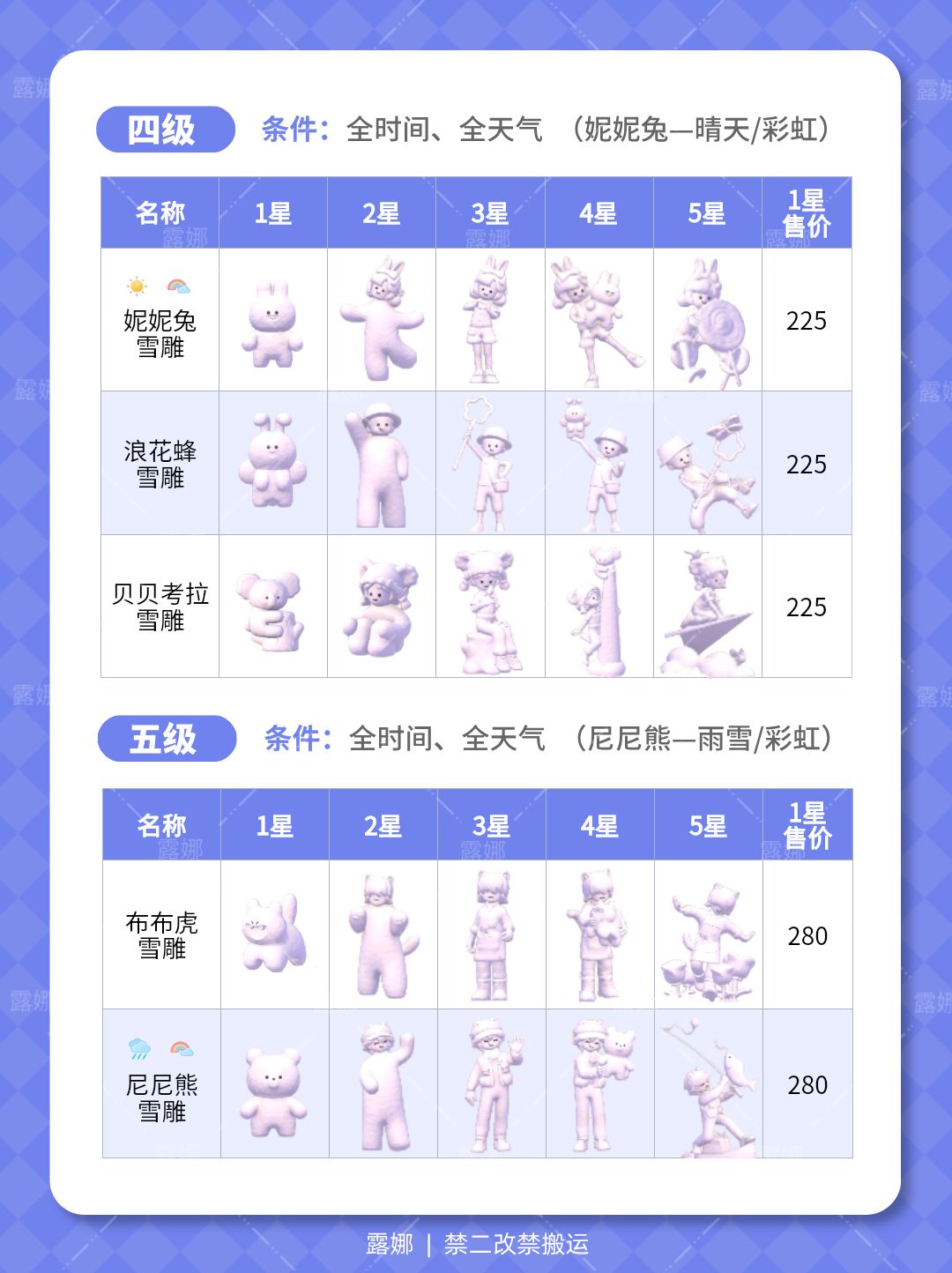 四级 条件：全时间、全天气 （妮妮兔—晴天/彩虹）

| 名称 | 1星 | 2星 | 3星 | 4星 | 5星 | 1星售价 |
|---|---|---|---|---|---|---|
| 妮妮兔雪雕 | | | | | | 225 |
| 浪花蜂雪雕 | | | | | | 225 |
| 贝贝考拉雪雕 | | | | | | 225 |

五级 条件：全时间、全天气 （尼尼熊—雨雪/彩虹）

| 名称 | 1星 | 2星 | 3星 | 4星 | 5星 | 1星售价 |
|---|---|---|---|---|---|---|
| 布布虎雪雕 | | | | | | 280 |
| 尼尼熊雪雕 | | | | | | 280 |

露娜 | 禁二改禁搬运

露娜